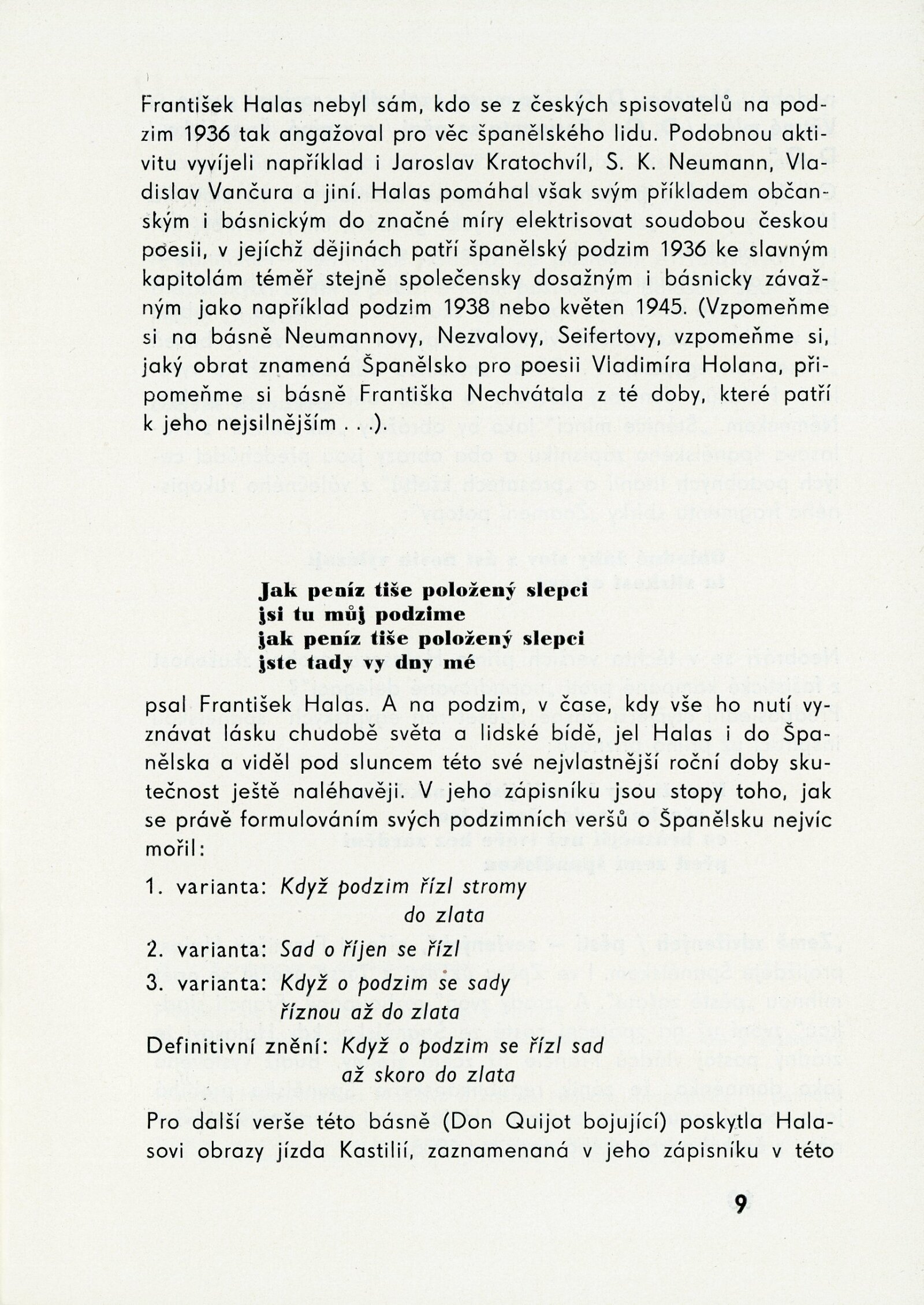 František Halas nebyl sám, kdo se z českých spisovatelů na podzim 1936 tak angažoval pro věc španělského lidu. Podobnou aktivitu vyvíjeli například i Jaroslav Kratochvíl, S. K. Neumann, Vladislav Vančura a jiní. Halas pomáhal však svým příkladem občanským i básnickým do značné míry elektrisovat soudobou českou poesii, v jejíchž dějinách patří španělský podzim 1936 ke slavným kapitolám téměř stejně společensky dosažným i básnicky závažným jako například podzim 1938 nebo květen 1945. (Vzpomeňme si na básně Neumannovy, Nezvalovy, Seifertovy, vzpomeňme si, jaký obrat znamená Španělsko pro poesii Vladimíra Holana, připomeňme si básně Františka Nechvátala z té doby, které patří k jeho nejsilnějším . . .).

Jak peníz tiše položený slepci
jsi tu můj podzime
jak peníz tiše položený slepci
jste tady vy dny mé

psal František Halas. A na podzim, v čase, kdy vše ho nutí vyznávat lásku chudobě světa a lidské bídě, jel Halas i do Španělska a viděl pod sluncem této své nejvlastnější roční doby skutečnost ještě naléhavěji. V jeho zápisníku jsou stopy toho, jak se právě formulováním svých podzimních veršů o Španělsku nejvíc mořil:

1. varianta: Když podzim řízl stromy
do zlata
2. varianta: Sad o říjen se řízl
3. varianta: Když o podzim se sady
říznou až do zlata
Definitivní znění: Když o podzim se řízl sad
až skoro do zlata

Pro další verše této básně (Don Quijot bojující) poskytla Halasovi obrazy jízda Kastilií, zaznamenaná v jeho zápisníku v této

9